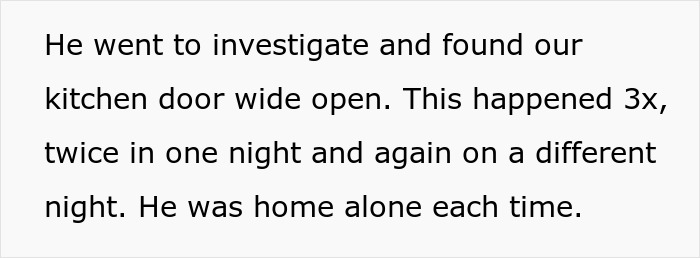 He went to investigate and found our kitchen door wide open. This happened 3x, twice in one night and again on a different night. He was home alone each time.